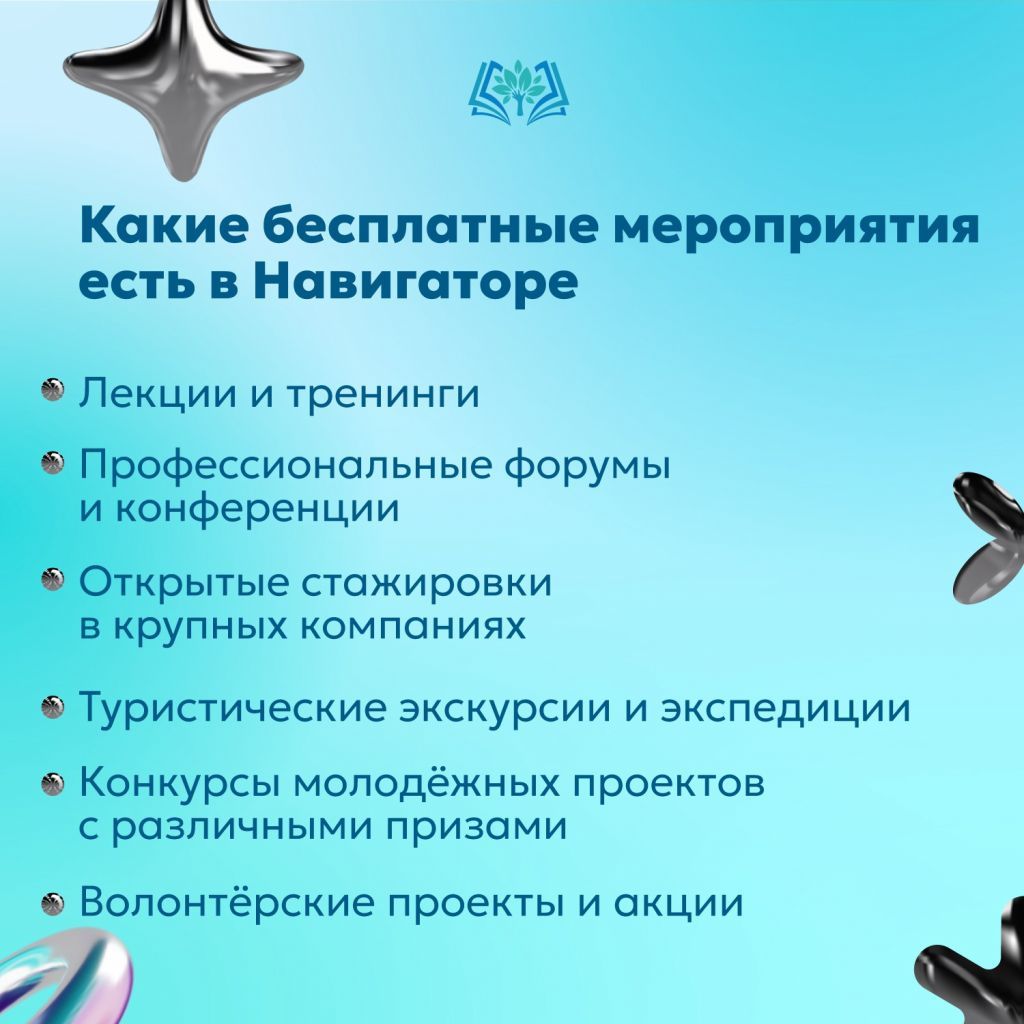 Какие бесплатные мероприятия есть в Навигаторе

Лекции и тренинги

Профессиональные форумы и конференции

Открытые стажировки в крупных компаниях

Туристические экскурсии и экспедиции

Конкурсы молодёжных проектов с различными призами

Волонтёрские проекты и акции